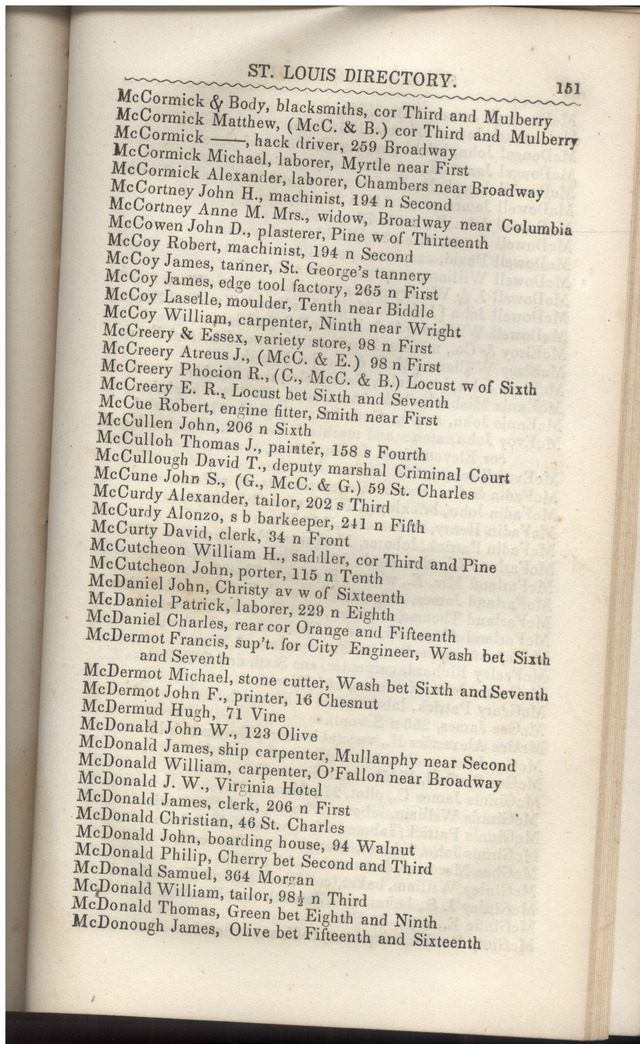 ST. LOUIS DIRECTORY. 151

McCormick & Body, blacksmiths, cor Third and Mulberry
McCormick Matthew, (McC. & B.) cor Third and Mulberry
McCormick ——, hack driver, 259 Broadway
McCormick Michael, laborer, Myrtle near First
McCormick Alexander, laborer, Chambers near Broadway
McCortney John H., machinist, 194 n Second
McCortney Anne M. Mrs., widow, Broadway near Columbia
McCowen John D., plasterer, Pine w of Thirteenth
McCoy Robert, machinist, 194 n Second
McCoy James, tanner, St. George's tannery
McCoy James, edge tool factory, 265 n First
McCoy Laselle, moulder, Tenth near Biddle
McCoy William, carpenter, Ninth near Wright
McCreery & Essex, variety store, 98 n First
McCreery Atreus J., (McC. & E.) 98 n First
McCreery Phocion R., (C., McC. & B.) Locust w of Sixth
McCreery E. R., Locust bet Sixth and Seventh
McCue Robert, engine fitter, Smith near First
McCullen John, 206 n Sixth
McCulloh Thomas J., painter, 158 s Fourth
McCullough David T., deputy marshal Criminal Court
McCune John S., (G., McC. & G.) 59 St. Charles
McCurdy Alexander, tailor, 202 s Third
McCurdy Alonzo, s b barkeeper, 241 n Fifth
McCurty David, clerk, 34 n Front
McCutcheon William H., saddler, cor Third and Pine
McCutcheon John, porter, 115 n Tenth
McDaniel John, Christy av w of Sixteenth
McDaniel Patrick, laborer, 229 n Eighth
McDaniel Charles, rear cor Orange and Fifteenth
McDermot Francis, sup't. for City Engineer, Wash bet Sixth and Seventh
McDermot Michael, stone cutter, Wash bet Sixth and Seventh
McDermot John F., printer, 16 Chesnut
McDermud Hugh, 71 Vine
McDonald John W., 123 Olive
McDonald James, ship carpenter, Mullanphy near Second
McDonald William, carpenter, O'Fallon near Broadway
McDonald J. W., Virginia Hotel
McDonald James, clerk, 206 n First
McDonald Christian, 46 St. Charles
McDonald John, boarding house, 94 Walnut
McDonald Philip, Cherry bet Second and Third
McDonald Samuel, 364 Morgan
McDonald William, tailor, 98½ n Third
McDonald Thomas, Green bet Eighth and Ninth
McDonough James, Olive bet Fifteenth and Sixteenth